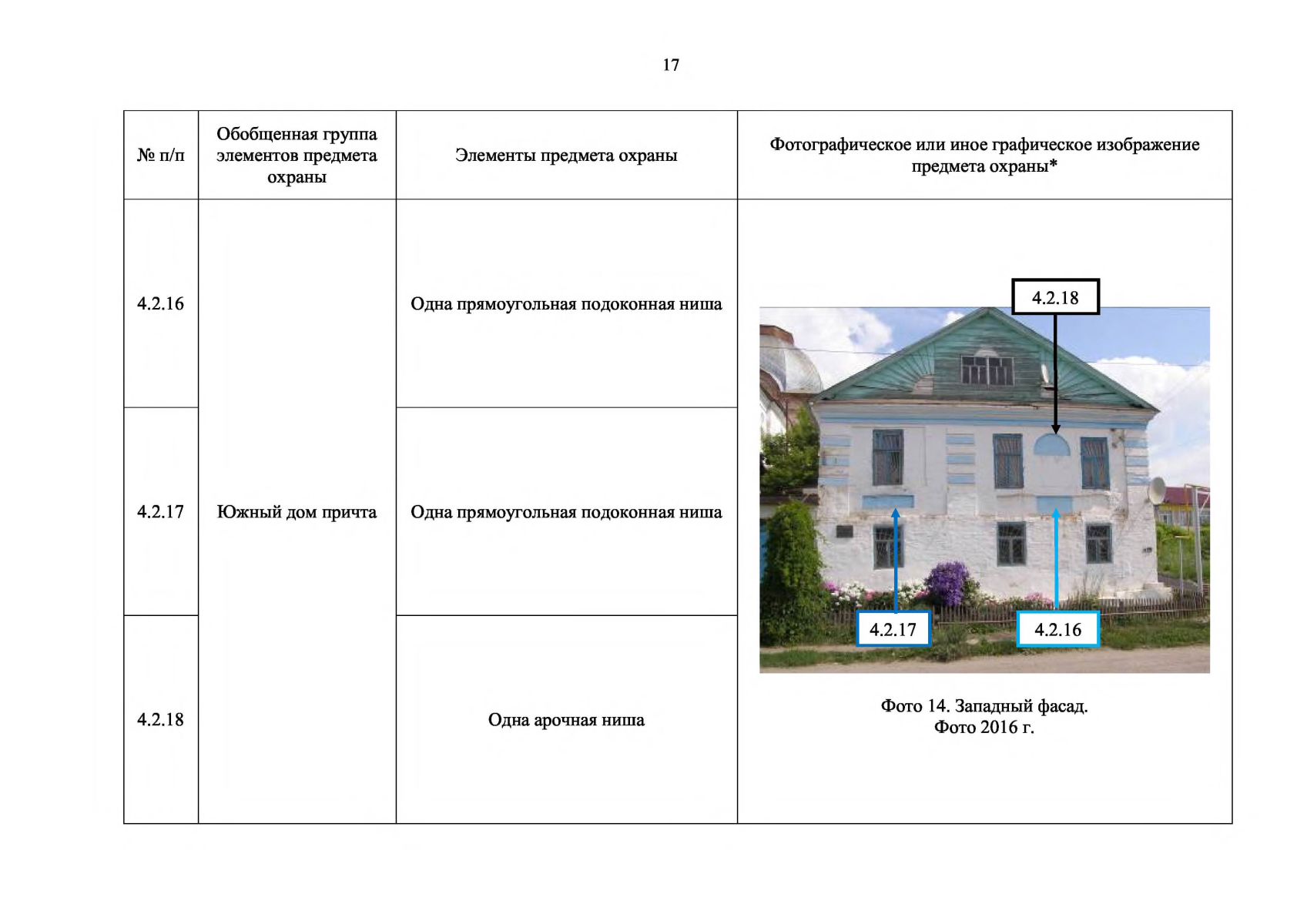 17

| № п/п | Обобщенная группа элементов предмета охраны | Элементы предмета охраны | Фотографическое или иное графическое изображение предмета охраны* |
|---|---|---|---|
| 4.2.16 | Южный дом причта | Одна прямоугольная подоконная ниша | 4.2.18 4.2.17 4.2.16 Фото 14. Западный фасад. Фото 2016 г. |
| 4.2.17 | | Одна прямоугольная подоконная ниша | |
| 4.2.18 | | Одна арочная ниша | |